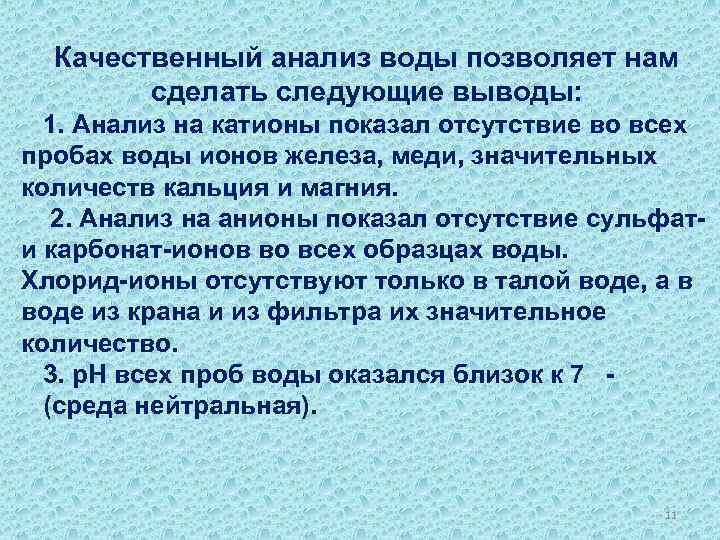 Качественный анализ воды позволяет нам сделать следующие выводы:

1. Анализ на катионы показал отсутствие во всех пробах воды ионов железа, меди, значительных количеств кальция и магния.

2. Анализ на анионы показал отсутствие сульфат- и карбонат-ионов во всех образцах воды. Хлорид-ионы отсутствуют только в талой воде, а в воде из крана и из фильтра их значительное количество.

3. рН всех проб воды оказался близок к 7 - (среда нейтральная).

11